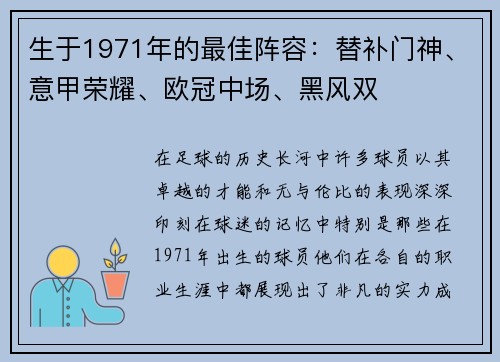 生于1971年的最佳阵容：替补门神、意甲荣耀、欧冠中场、黑风双

在足球的历史长河中许多球员以其卓越的才能和无与伦比的表现深深印刻在球迷的记忆中特别是那些在1971年出生的球员他们在各自的职业生涯中都展现出了非凡的实力成